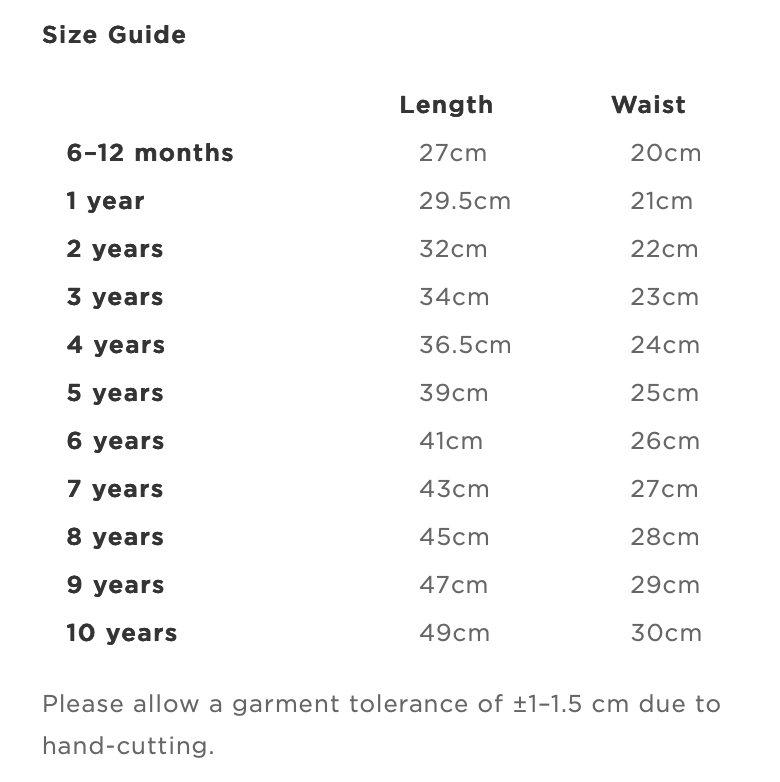 Size Guide

|  | Length | Waist |
|---|---|---|
| 6–12 months | 27cm | 20cm |
| 1 year | 29.5cm | 21cm |
| 2 years | 32cm | 22cm |
| 3 years | 34cm | 23cm |
| 4 years | 36.5cm | 24cm |
| 5 years | 39cm | 25cm |
| 6 years | 41cm | 26cm |
| 7 years | 43cm | 27cm |
| 8 years | 45cm | 28cm |
| 9 years | 47cm | 29cm |
| 10 years | 49cm | 30cm |

Please allow a garment tolerance of ±1–1.5 cm due to hand-cutting.